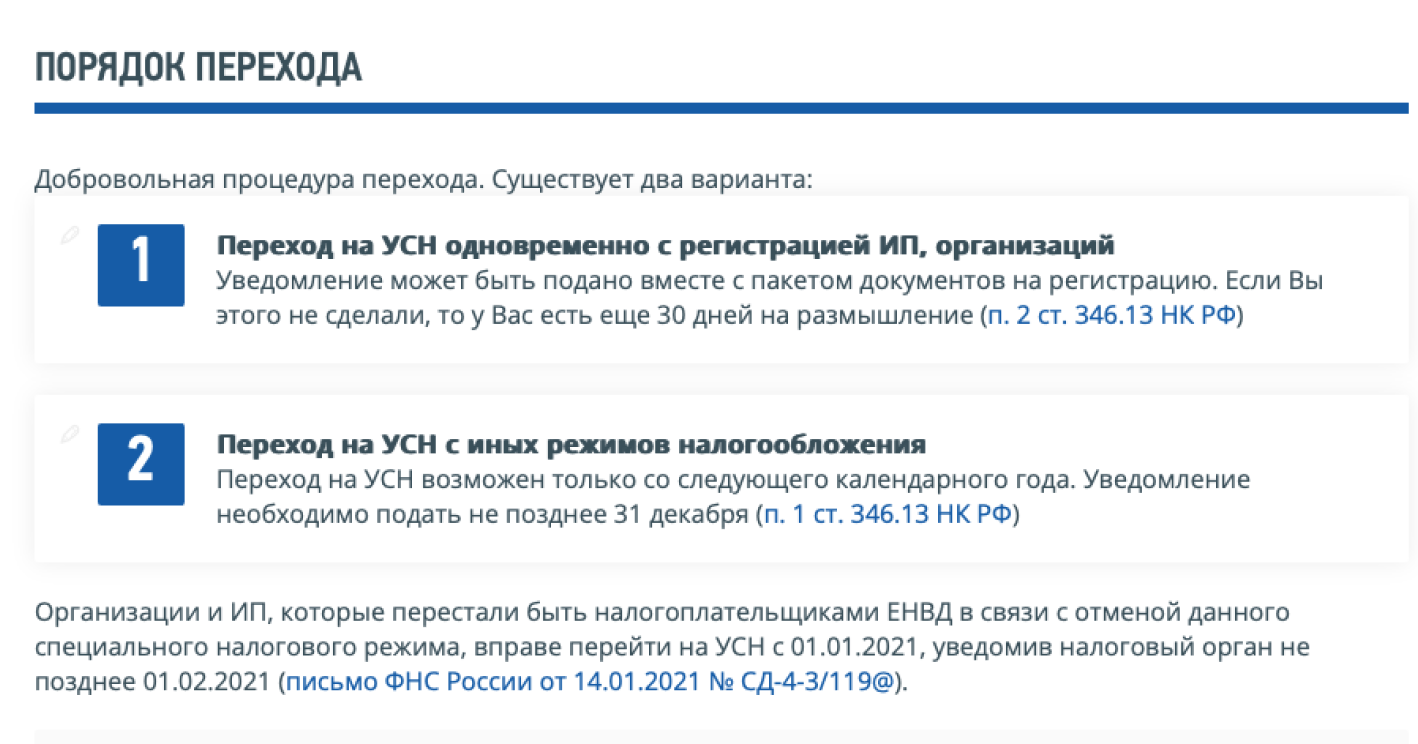 ПОРЯДОК ПЕРЕХОДА

Добровольная процедура перехода. Существует два варианта:

1

Переход на УСН одновременно с регистрацией ИП, организаций
Уведомление может быть подано вместе с пакетом документов на регистрацию. Если Вы этого не сделали, то у Вас есть еще 30 дней на размышление (п. 2 ст. 346.13 НК РФ)

2

Переход на УСН с иных режимов налогообложения
Переход на УСН возможен только со следующего календарного года. Уведомление необходимо подать не позднее 31 декабря (п. 1 ст. 346.13 НК РФ)

Организации и ИП, которые перестали быть налогоплательщиками ЕНВД в связи с отменой данного специального налогового режима, вправе перейти на УСН с 01.01.2021, уведомив налоговый орган не позднее 01.02.2021 (письмо ФНС России от 14.01.2021 № СД-4-3/119@).